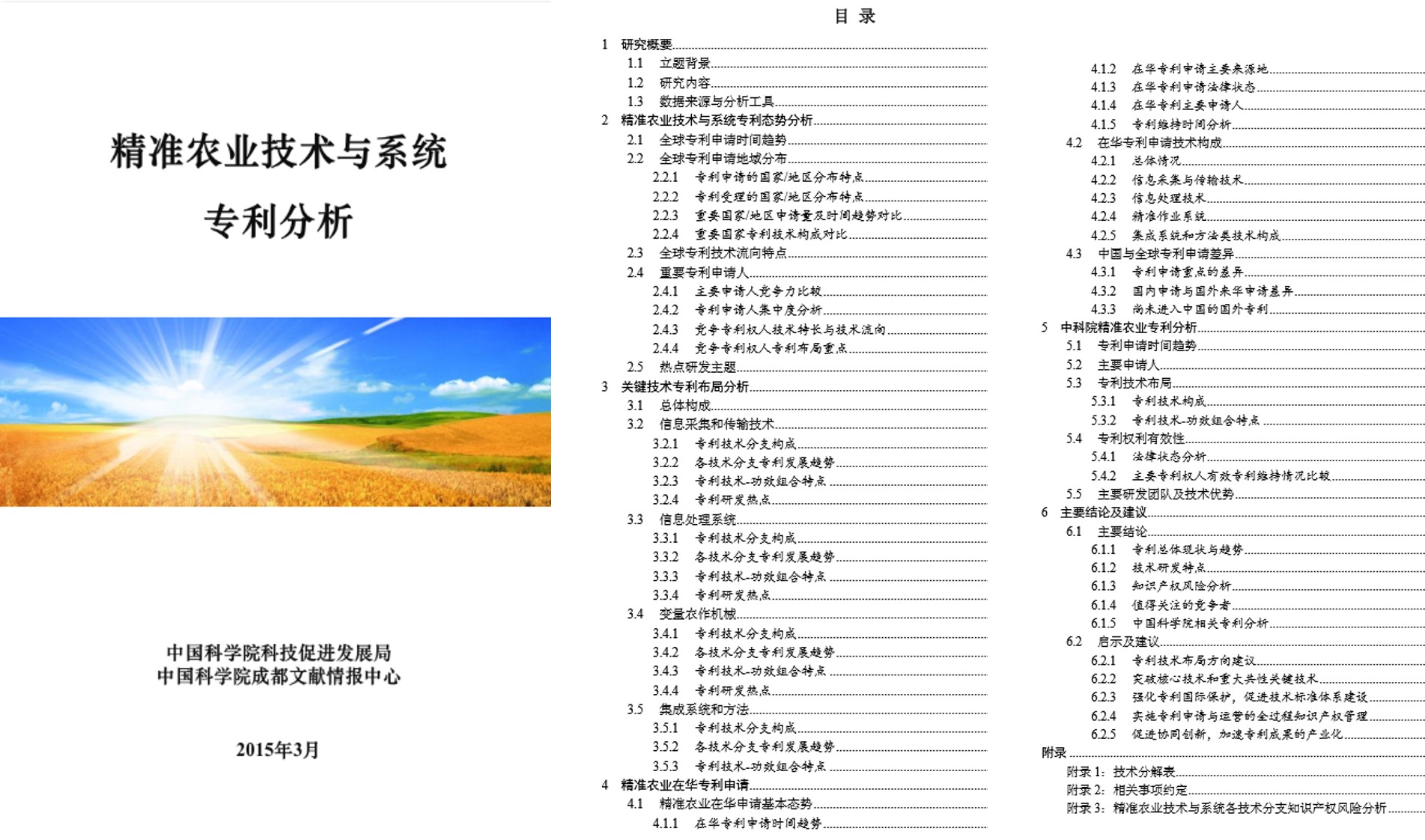 精准农业技术与系统

专利分析

中国科学院科技促进发展局
中国科学院成都文献情报中心

2015年3月

目 录

1 研究概要
1.1 立题背景
1.2 研究内容
1.3 数据来源与分析工具
2 精准农业技术与系统专利态势分析
2.1 全球专利申请时间趋势
2.2 全球专利申请地域分布
2.2.1 专利申请的国家/地区分布特点
2.2.2 专利受理的国家/地区分布特点
2.2.3 重要国家/地区申请量及时间趋势对比
2.2.4 重要国家专利技术构成对比
2.3 全球专利技术流向特点
2.4 重要专利申请人
2.4.1 主要申请人竞争力比较
2.4.2 专利申请人集中度分析
2.4.3 竞争专利权人技术特长与技术流向
2.4.4 竞争专利权人专利布局重点
2.5 热点研发主题
3 关键技术专利布局分析
3.1 总体构成
3.2 信息采集和传输技术
3.2.1 专利技术分支构成
3.2.2 各技术分支专利发展趋势
3.2.3 专利技术-功效组合特点
3.2.4 专利研发热点
3.3 信息处理系统
3.3.1 专利技术分支构成
3.3.2 各技术分支专利发展趋势
3.3.3 专利技术-功效组合特点
3.3.4 专利研发热点
3.4 变量农作机械
3.4.1 专利技术分支构成
3.4.2 各技术分支专利发展趋势
3.4.3 专利技术-功效组合特点
3.4.4 专利研发热点
3.5 集成系统和方法
3.5.1 专利技术分支构成
3.5.2 各技术分支专利发展趋势
3.5.3 专利技术-功效组合特点
4 精准农业在华专利申请
4.1 精准农业在华申请基本态势
4.1.1 在华专利申请时间趋势
4.1.2 在华专利申请主要来源地
4.1.3 在华专利申请法律状态
4.1.4 在华专利主要申请人
4.1.5 专利维持时间分析
4.2 在华专利申请技术构成
4.2.1 总体情况
4.2.2 信息采集与传输技术
4.2.3 信息处理技术
4.2.4 精准作业系统
4.2.5 集成系统和方法类技术构成
4.3 中国与全球专利申请差异
4.3.1 专利申请重点的差异
4.3.2 国内申请与国外来华申请差异
4.3.3 尚未进入中国的国外专利
5 中科院精准农业专利分析
5.1 专利申请时间趋势
5.2 主要申请人
5.3 专利技术布局
5.3.1 专利技术构成
5.3.2 专利技术-功效组合特点
5.4 专利权利有效性
5.4.1 法律状态分析
5.4.2 主要专利权人有效专利维持情况比较
5.5 主要研发团队及技术优势
6 主要结论及建议
6.1 主要结论
6.1.1 专利总体现状与趋势
6.1.2 技术研发特点
6.1.3 知识产权风险分析
6.1.4 值得关注的竞争者
6.1.5 中国科学院相关专利分析
6.2 启示及建议
6.2.1 专利技术布局方向建议
6.2.2 突破核心技术和重大共性关键技术
6.2.3 强化专利国际保护，促进技术标准体系建设
6.2.4 实施专利申请与运营的全过程知识产权管理
6.2.5 促进协同创新，加速专利成果的产业化
附录
附录 1：技术分解表
附录 2：相关事项约定
附录 3：精准农业技术与系统各技术分支知识产权风险分析